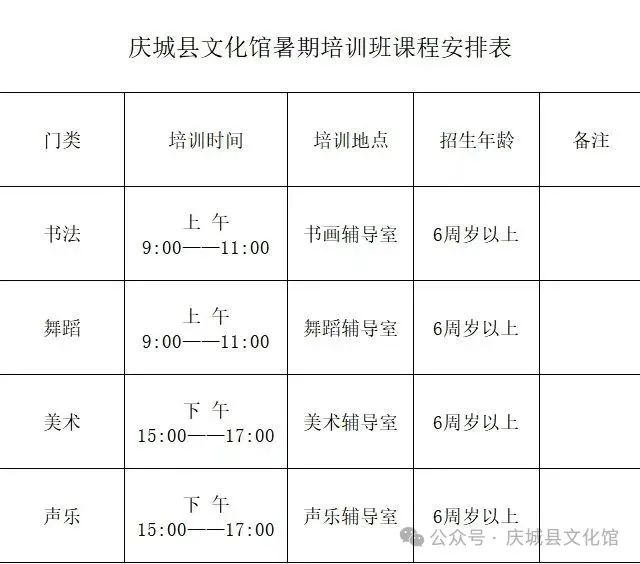 庆城县文化馆暑期培训班课程安排表

| 门类 | 培训时间 | 培训地点 | 招生年龄 | 备注 |
|---|---|---|---|---|
| 书法 | 上 午 9:00——11:00 | 书画辅导室 | 6周岁以上 | |
| 舞蹈 | 上 午 9:00——11:00 | 舞蹈辅导室 | 6周岁以上 | |
| 美术 | 下 午 15:00——17:00 | 美术辅导室 | 6周岁以上 | |
| 声乐 | 下 午 15:00——17:00 | 声乐辅导室 | 6周岁以上 | |

公众号 · 庆城县文化馆